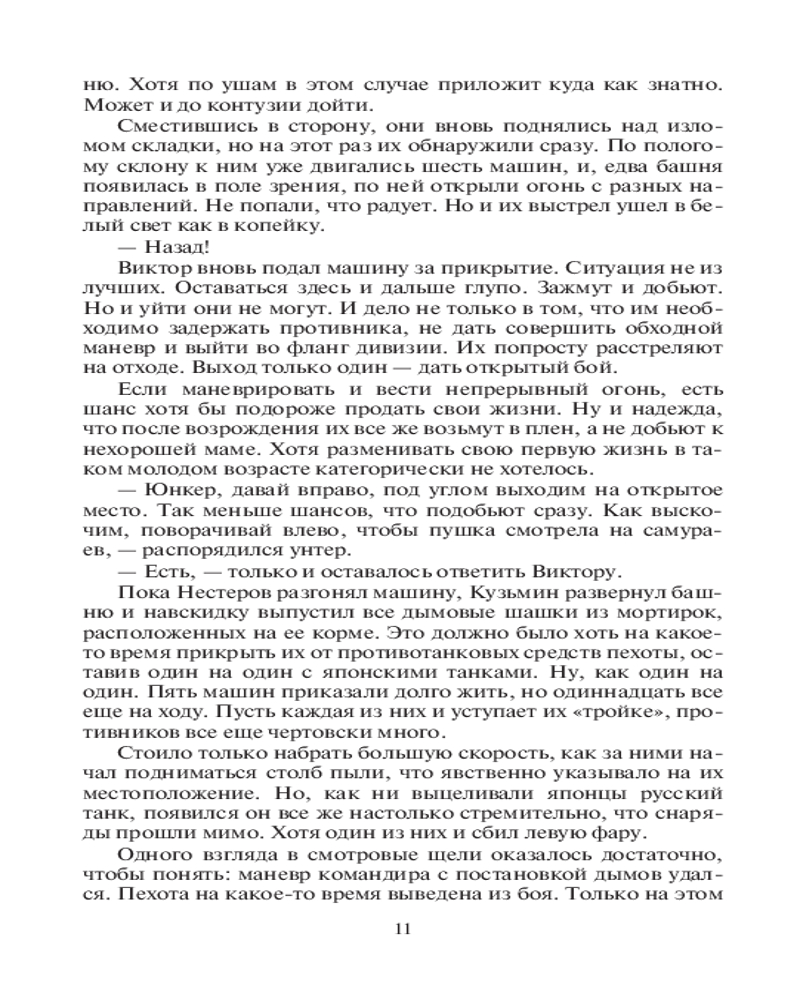 ню. Хотя по ушам в этом случае приложит куда как знатно. Может и до контузии дойти.

Сместившись в сторону, они вновь поднялись над изломом складки, но на этот раз их обнаружили сразу. По пологому склону к ним уже двигались шесть машин, и, едва башня появилась в поле зрения, по ней открыли огонь с разных направлений. Не попали, что радует. Но и их выстрел ушел в белый свет как в копейку.

— Назад!

Виктор вновь подал машину за прикрытие. Ситуация не из лучших. Оставаться здесь и дальше глупо. Зажмут и добьют. Но и уйти они не могут. И дело не только в том, что им необходимо задержать противника, не дать совершить обходной маневр и выйти во фланг дивизии. Их попросту расстреляют на отходе. Выход только один — дать открытый бой.

Если маневрировать и вести непрерывный огонь, есть шанс хотя бы подороже продать свои жизни. Ну и надежда, что после возрождения их все же возьмут в плен, а не добьют к нехорошей маме. Хотя разменивать свою первую жизнь в таком молодом возрасте категорически не хотелось.

— Юнкер, давай вправо, под углом выходим на открытое место. Так меньше шансов, что подобьют сразу. Как выскочим, поворачивай влево, чтобы пушка смотрела на самураев, — распорядился унтер.

— Есть, — только и оставалось ответить Виктору.

Пока Нестеров разгонял машину, Кузьмин развернул башню и навскидку выпустил все дымовые шашки из мортирок, расположенных на ее корме. Это должно было хоть на какое-то время прикрыть их от противотанковых средств пехоты, оставив один на один с японскими танками. Ну, как один на один. Пять машин приказали долго жить, но одиннадцать все еще на ходу. Пусть каждая из них и уступает их «тройке», противников все еще чертовски много.

Стоило только набрать большую скорость, как за ними начал подниматься столб пыли, что явственно указывало на их местоположение. Но, как ни выцеливали японцы русский танк, появился он все же настолько стремительно, что снаряды прошли мимо. Хотя один из них и сбил левую фару.

Одного взгляда в смотровые щели оказалось достаточно, чтобы понять: маневр командира с постановкой дымов удался. Пехота на какое-то время выведена из боя. Только на этом

11